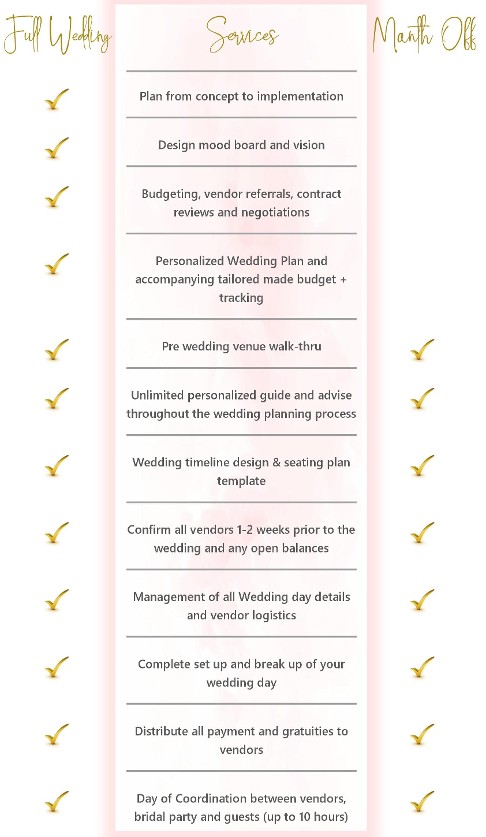 | Full Wedding | Services | Month Off |
|---|---|---|
| ✓ | Plan from concept to implementation | |
| ✓ | Design mood board and vision | |
| ✓ | Budgeting, vendor referrals, contract reviews and negotiations | |
| ✓ | Personalized Wedding Plan and accompanying tailored made budget + tracking | |
| ✓ | Pre wedding venue walk-thru | ✓ |
| ✓ | Unlimited personalized guide and advise throughout the wedding planning process | ✓ |
| ✓ | Wedding timeline design & seating plan template | ✓ |
| ✓ | Confirm all vendors 1-2 weeks prior to the wedding and any open balances | ✓ |
| ✓ | Management of all Wedding day details and vendor logistics | ✓ |
| ✓ | Complete set up and break up of your wedding day | ✓ |
| ✓ | Distribute all payment and gratuities to vendors | ✓ |
| ✓ | Day of Coordination between vendors, bridal party and guests (up to 10 hours) | ✓ |